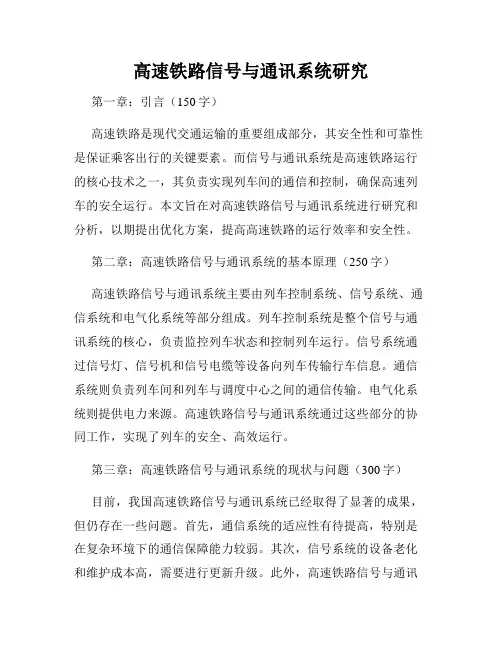 高速铁路信号与通讯系统研究

第一章：引言（150字）

高速铁路是现代交通运输的重要组成部分，其安全性和可靠性是保证乘客出行的关键要素。而信号与通讯系统是高速铁路运行的核心技术之一，其负责实现列车间的通信和控制，确保高速列车的安全运行。本文旨在对高速铁路信号与通讯系统进行研究和分析，以期提出优化方案，提高高速铁路的运行效率和安全性。

第二章：高速铁路信号与通讯系统的基本原理（250字）

高速铁路信号与通讯系统主要由列车控制系统、信号系统、通信系统和电气化系统等部分组成。列车控制系统是整个信号与通讯系统的核心，负责监控列车状态和控制列车运行。信号系统通过信号灯、信号机和信号电缆等设备向列车传输行车信息。通信系统则负责列车间和列车与调度中心之间的通信传输。电气化系统则提供电力来源。高速铁路信号与通讯系统通过这些部分的协同工作，实现了列车的安全、高效运行。

第三章：高速铁路信号与通讯系统的现状与问题（300字）

目前，我国高速铁路信号与通讯系统已经取得了显著的成果，但仍存在一些问题。首先，通信系统的适应性有待提高，特别是在复杂环境下的通信保障能力较弱。其次，信号系统的设备老化和维护成本高，需要进行更新升级。此外，高速铁路信号与通讯